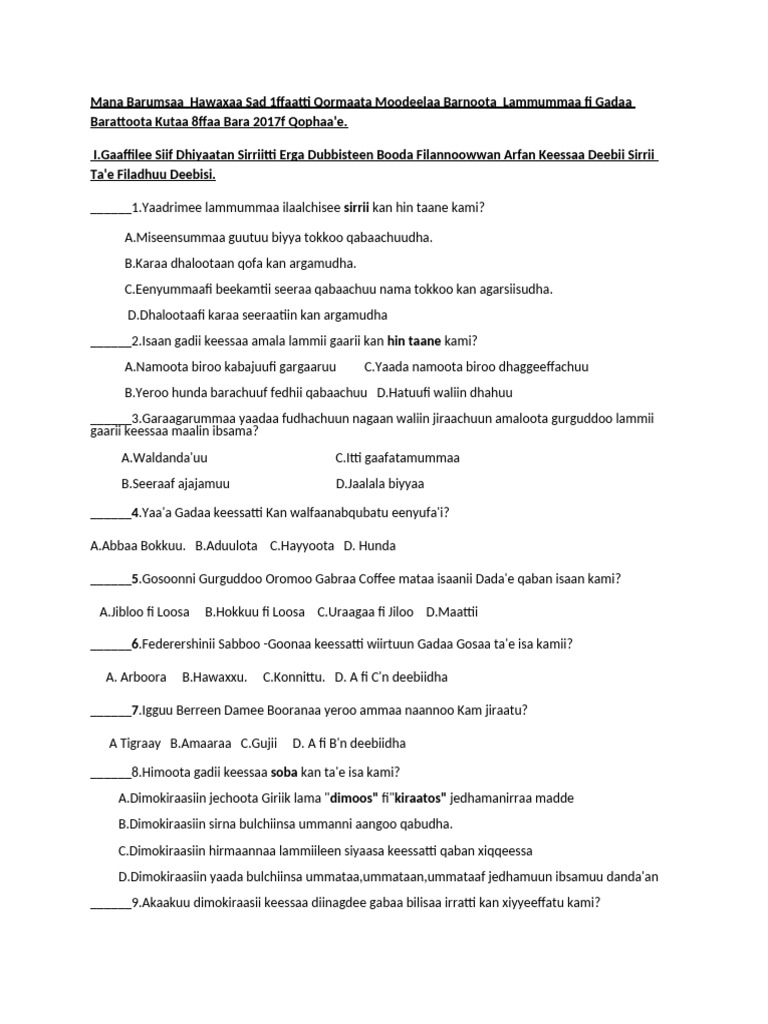 Mana Barumsaa Hawaxaa Sad 1ffaatti Qormaata Moodeelaa Barnoota Lammummaa fi Gadaa Barattoota Kutaa 8ffaa Bara 2017f Qophaa'e.

I.Gaaffilee Siif Dhiyaatan Sirriitti Erga Dubbisteen Booda Filannoowwan Arfan Keessaa Deebii Sirrii Ta'e Filadhuu Deebisi.

______1.Yaadrimee lammummaa ilaalchisee sirrii kan hin taane kami?

A.Miseensummaa guutuu biyya tokkoo qabaachuudha.

B.Karaa dhalootaan qofa kan argamudha.

C.Eenyummaafi beekamtii seeraa qabaachuu nama tokkoo kan agarsiisudha.

D.Dhalootaafi karaa seeraatiin kan argamudha

______2.Isaan gadii keessaa amala lammii gaarii kan hin taane kami?

A.Namoota biroo kabajuufi gargaaruu C.Yaada namoota biroo dhaggeeffachuu

B.Yeroo hunda barachuuf fedhii qabaachuu D.Hatuufi waliin dhahuu

______3.Garaagarummaa yaadaa fudhachuun nagaan waliin jiraachuun amaloota gurguddoo lammii gaarii keessaa maalin ibsama?

A.Waldanda'uu C.Itti gaafatamummaa

B.Seeraaf ajajamuu D.Jaalala biyyaa

______4.Yaa'a Gadaa keessatti Kan walfaanabqubatu eenyufa'i?

A.Abbaa Bokkuu. B.Aduulota C.Hayyoota D. Hunda

______5.Gosoonni Gurguddoo Oromoo Gabraa Coffee mataa isaanii Dada'e qaban isaan kami?

A.Jibloo fi Loosa B.Hokkuu fi Loosa C.Uraagaa fi Jiloo D.Maattii

______6.Federershinii Sabboo -Goonaa keessatti wiirtuun Gadaa Gosaa ta'e isa kamii?

A. Arboora B.Hawaxxu. C.Konnittu. D. A fi C'n deebiidha

______7.Igguu Berreen Damee Booranaa yeroo ammaa naannoo Kam jiraatu?

A Tigraay B.Amaaraa C.Gujii D. A fi B'n deebiidha

______8.Himoota gadii keessaa soba kan ta'e isa kami?

A.Dimokiraasiin jechoota Giriik lama "dimoos" fi"kiraatos" jedhamanirraa madde

B.Dimokiraasiin sirna bulchiinsa ummanni aangoo qabudha.

C.Dimokiraasiin hirmaannaa lammiileen siyaasa keessatti qaban xiqqeessa

D.Dimokiraasiin yaada bulchiinsa ummataa,ummataan,ummataaf jedhamuun ibsamuu danda'an

______9.Akaakuu dimokiraasii keessaa diinagdee gabaa bilisaa irratti kan xiyyeeffatu kami?